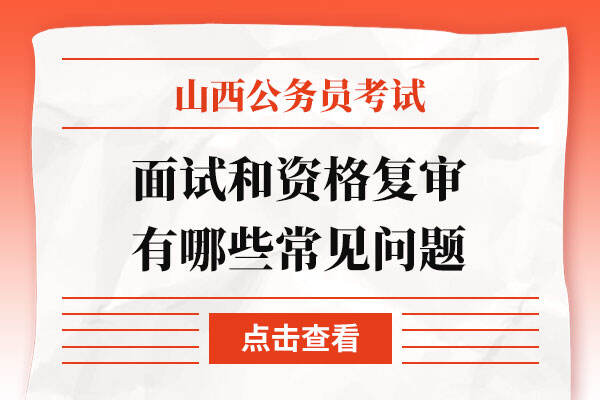 山西公务员考试

面试和资格复审有哪些常见问题

点击查看